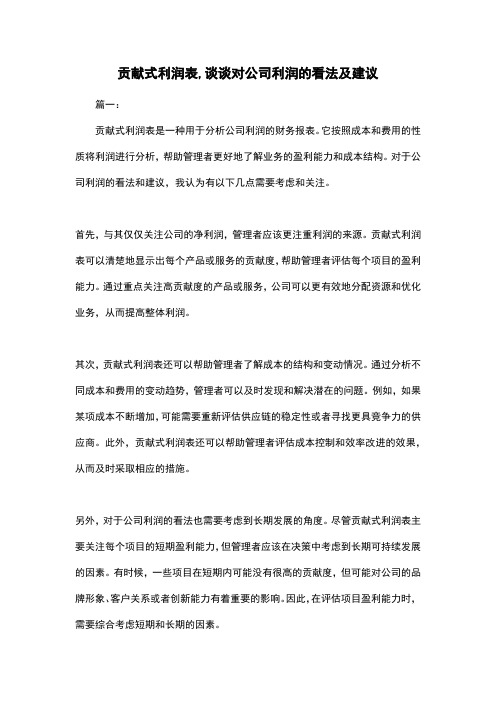 贡献式利润表,谈谈对公司利润的看法及建议

篇一:

贡献式利润表是一种用于分析公司利润的财务报表。它按照成本和费用的性质将利润进行分析，帮助管理者更好地了解业务的盈利能力和成本结构。对于公司利润的看法和建议，我认为有以下几点需要考虑和关注。

首先，与其仅仅关注公司的净利润，管理者应该更注重利润的来源。贡献式利润表可以清楚地显示出每个产品或服务的贡献度，帮助管理者评估每个项目的盈利能力。通过重点关注高贡献度的产品或服务，公司可以更有效地分配资源和优化业务，从而提高整体利润。

其次，贡献式利润表还可以帮助管理者了解成本的结构和变动情况。通过分析不同成本和费用的变动趋势，管理者可以及时发现和解决潜在的问题。例如，如果某项成本不断增加，可能需要重新评估供应链的稳定性或者寻找更具竞争力的供应商。此外，贡献式利润表还可以帮助管理者评估成本控制和效率改进的效果，从而及时采取相应的措施。

另外，对于公司利润的看法也需要考虑到长期发展的角度。尽管贡献式利润表主要关注每个项目的短期盈利能力，但管理者应该在决策中考虑到长期可持续发展的因素。有时候，一些项目在短期内可能没有很高的贡献度，但可能对公司的品牌形象、客户关系或者创新能力有着重要的影响。因此，在评估项目盈利能力时，需要综合考虑短期和长期的因素。